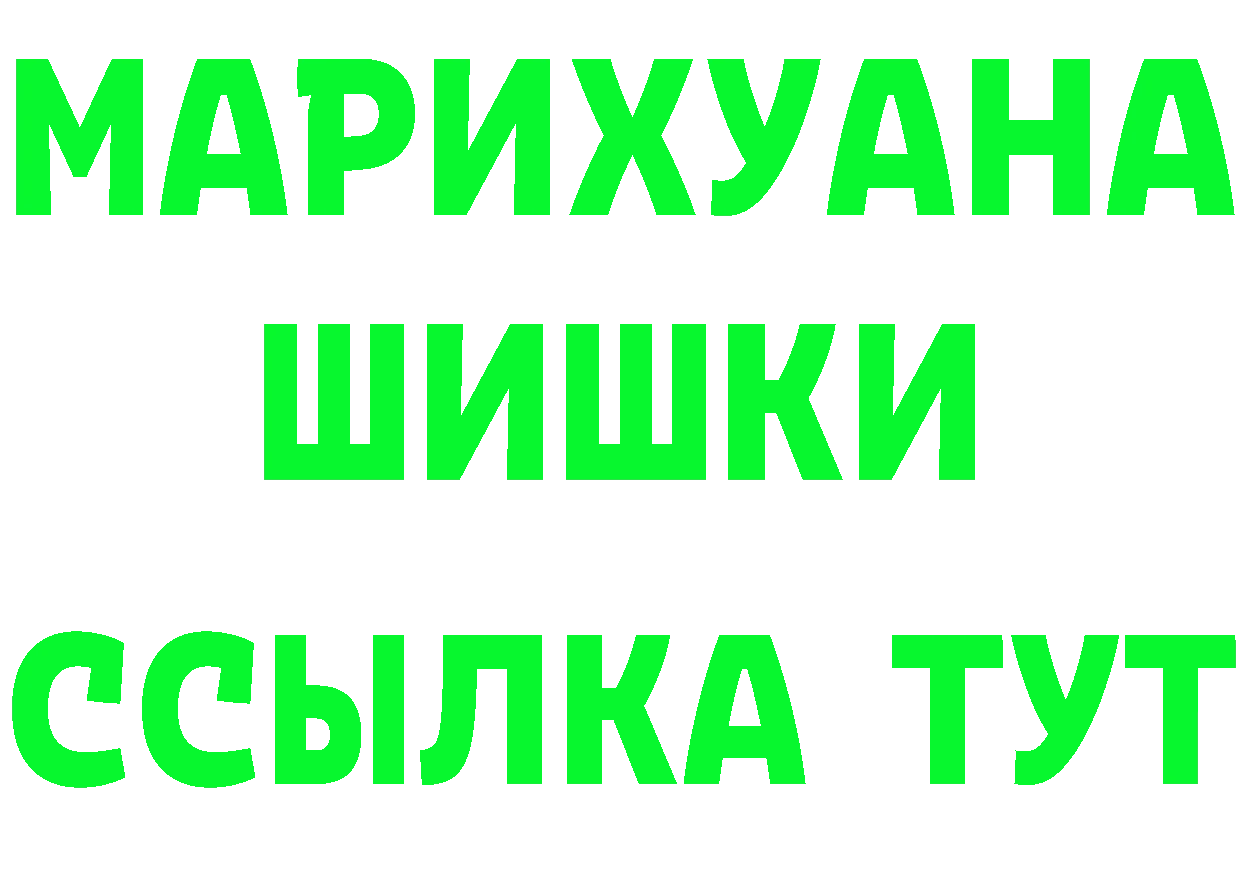 МАРИХУАНА
ШИШКИ
ССЫЛКА ТУТ